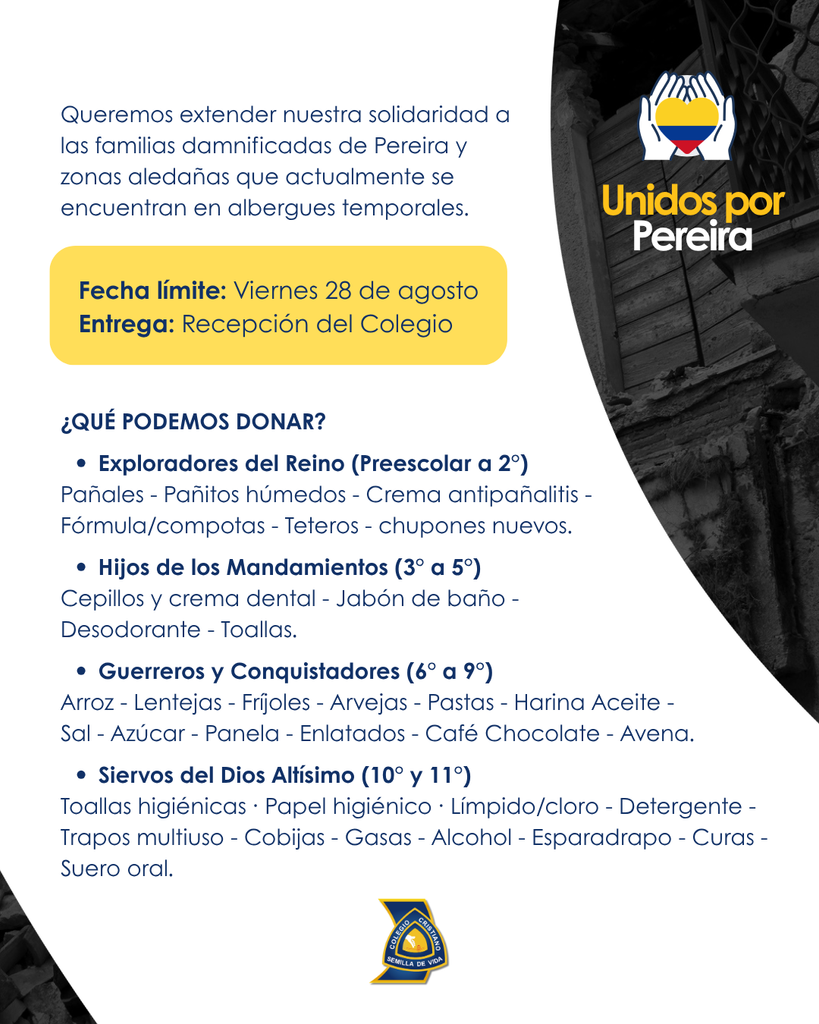 Queremos extender nuestra solidaridad a las familias damnificadas de Pereira y zonas aledañas que actualmente se encuentran en albergues temporales.

Unidos por Pereira

**Fecha límite:** Viernes 28 de agosto
**Entrega:** Recepción del Colegio

¿QUÉ PODEMOS DONAR?

• Exploradores del Reino (Preescolar a 2°)
Pañales - Pañitos húmedos - Crema antipañalitis - Fórmula/compotas - Teteros - chupones nuevos.

• Hijos de los Mandamientos (3° a 5°)
Cepillos y crema dental - Jabón de baño - Desodorante - Toallas.

• Guerreros y Conquistadores (6° a 9°)
Arroz - Lentejas - Fríjoles - Arvejas - Pastas - Harina Aceite - Sal - Azúcar - Panela - Enlatados - Café Chocolate - Avena.

• Siervos del Dios Altísimo (10° y 11°)
Toallas higiénicas · Papel higiénico · Límpido/cloro - Detergente - Trapos multiuso - Cobijas - Gasas - Alcohol - Esparadrapo - Curas - Suero oral.

COLEGIO CRISTIANO
SEMILLA DE VIDA